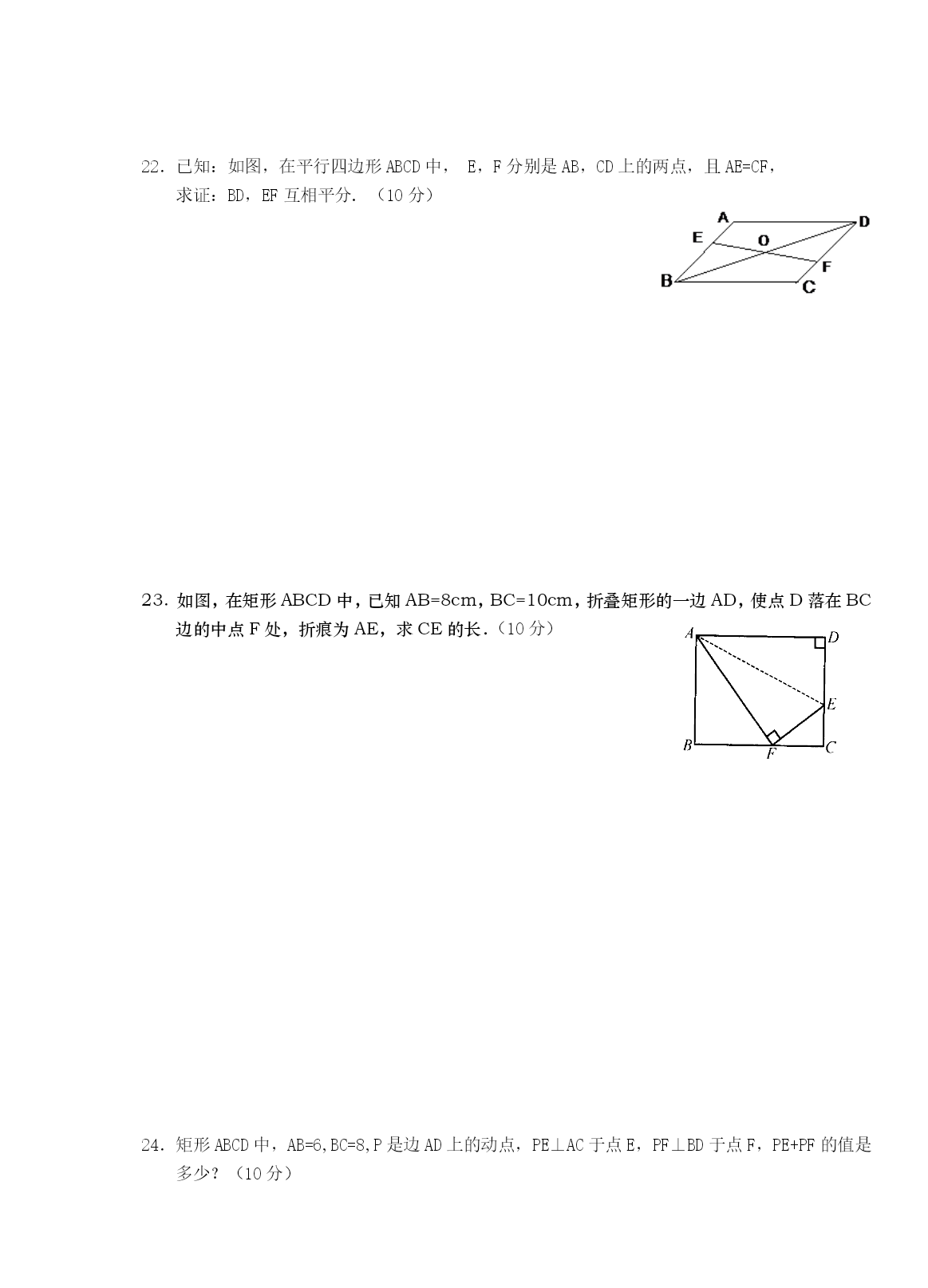 22. 已知：如图，在平行四边形 ABCD 中， E，F 分别是 AB，CD 上的两点，且 AE=CF，求证：BD，EF 互相平分. （10 分）

A D E O F B C

23. 如图，在矩形 ABCD 中，已知 AB=8cm，BC=10cm，折叠矩形的一边 AD，使点 D 落在 BC 边的中点 F 处，折痕为 AE，求 CE 的长.（10 分）

A D E B F C

24. 矩形 ABCD 中，AB=6,BC=8,P 是边 AD 上的动点，PE⊥AC 于点 E，PF⊥BD 于点 F，PE+PF 的值是多少？（10 分）